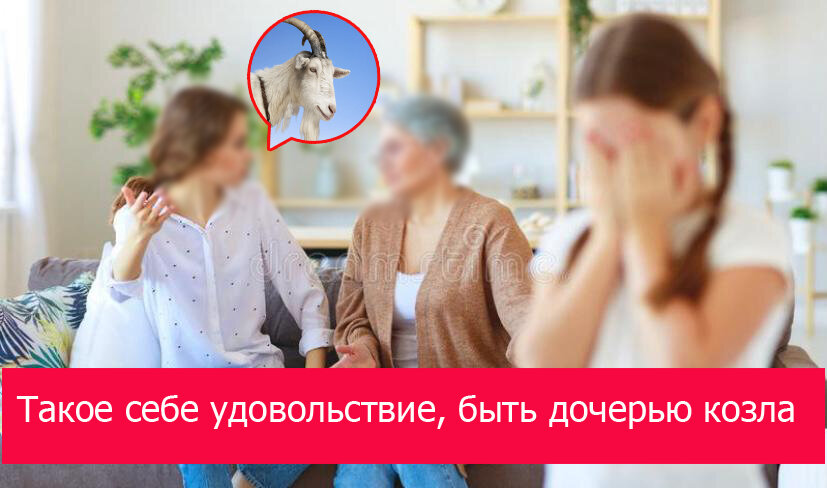 Такое себе удовольствие, быть дочерью козла